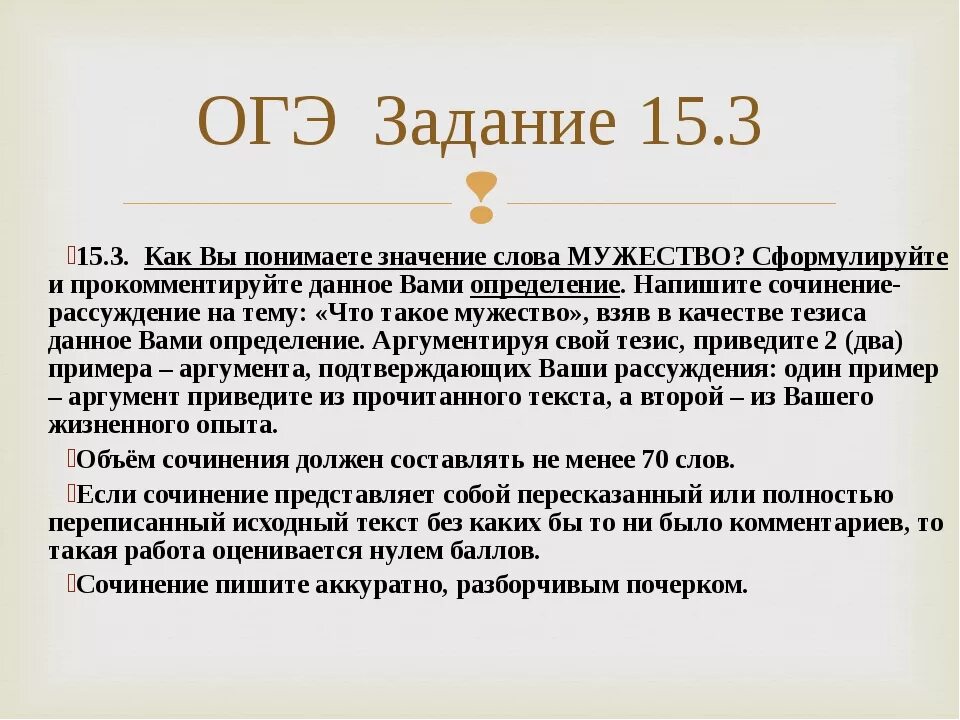 ОГЭ Задание 15.3

15.3. Как Вы понимаете значение слова МУЖЕСТВО? Сформулируйте и прокомментируйте данное Вами определение. Напишите сочинение-рассуждение на тему: «Что такое мужество», взяв в качестве тезиса данное Вами определение. Аргументируя свой тезис, приведите 2 (два) примера – аргумента, подтверждающих Ваши рассуждения: один пример – аргумент приведите из прочитанного текста, а второй – из Вашего жизненного опыта.

Объём сочинения должен составлять не менее 70 слов.

Если сочинение представляет собой пересказанный или полностью переписанный исходный текст без каких бы то ни было комментариев, то такая работа оценивается нулем баллов.

Сочинение пишите аккуратно, разборчивым почерком.